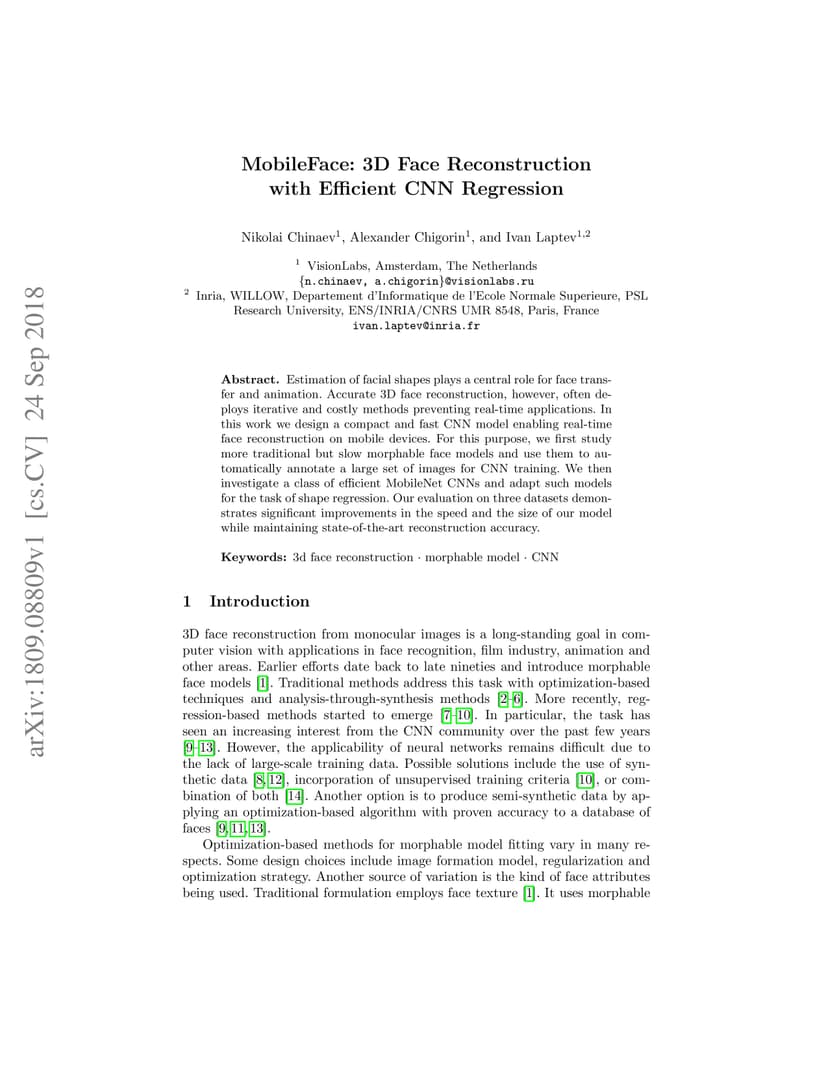 arXiv:1809.08809v1 [cs.CV] 24 Sep 2018

MobileFace: 3D Face Reconstruction with Efficient CNN Regression

Nikolai Chinaev$^1$, Alexander Chigorin$^1$, and Ivan Laptev$^{1,2}$

$^1$ VisionLabs, Amsterdam, The Netherlands
{n.chinaev, a.chigorin}@visionlabs.ru
$^2$ Inria, WILLOW, Departement d'Informatique de l'Ecole Normale Superieure, PSL Research University, ENS/INRIA/CNRS UMR 8548, Paris, France
ivan.laptev@inria.fr

Abstract. Estimation of facial shapes plays a central role for face transfer and animation. Accurate 3D face reconstruction, however, often deploys iterative and costly methods preventing real-time applications. In this work we design a compact and fast CNN model enabling real-time face reconstruction on mobile devices. For this purpose, we first study more traditional but slow morphable face models and use them to automatically annotate a large set of images for CNN training. We then investigate a class of efficient MobileNet CNNs and adapt such models for the task of shape regression. Our evaluation on three datasets demonstrates significant improvements in the speed and the size of our model while maintaining state-of-the-art reconstruction accuracy.

Keywords: 3d face reconstruction · morphable model · CNN

1 Introduction

3D face reconstruction from monocular images is a long-standing goal in computer vision with applications in face recognition, film industry, animation and other areas. Earlier efforts date back to late nineties and introduce morphable face models [1]. Traditional methods address this task with optimization-based techniques and analysis-through-synthesis methods [2–6]. More recently, regression-based methods started to emerge [7–10]. In particular, the task has seen an increasing interest from the CNN community over the past few years [9–13]. However, the applicability of neural networks remains difficult due to the lack of large-scale training data. Possible solutions include the use of synthetic data [8, 12], incorporation of unsupervised training criteria [10], or combination of both [14]. Another option is to produce semi-synthetic data by applying an optimization-based algorithm with proven accuracy to a database of faces [9, 11, 13].

Optimization-based methods for morphable model fitting vary in many respects. Some design choices include image formation model, regularization and optimization strategy. Another source of variation is the kind of face attributes being used. Traditional formulation employs face texture [1]. It uses morphable